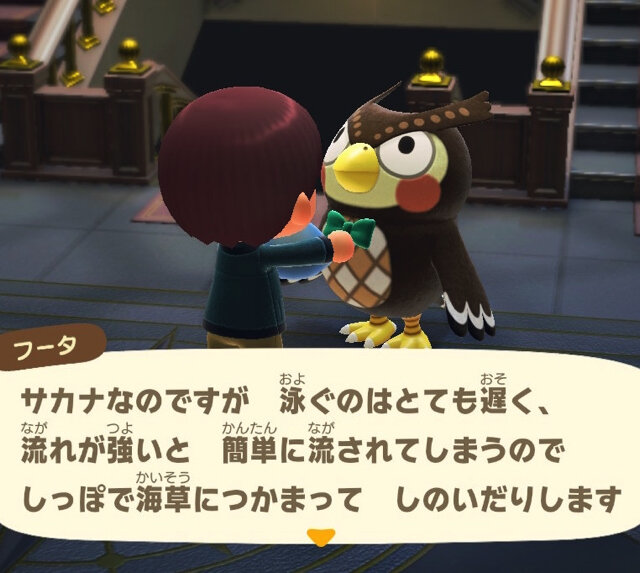 フータ

サカナなのですが　泳(およ)ぐのはとても遅(おそ)く、
流(なが)れが強(つよ)いと　簡単(かんたん)に流(なが)されてしまうので
しっぽで海草(かいそう)につかまって　しのいだりします